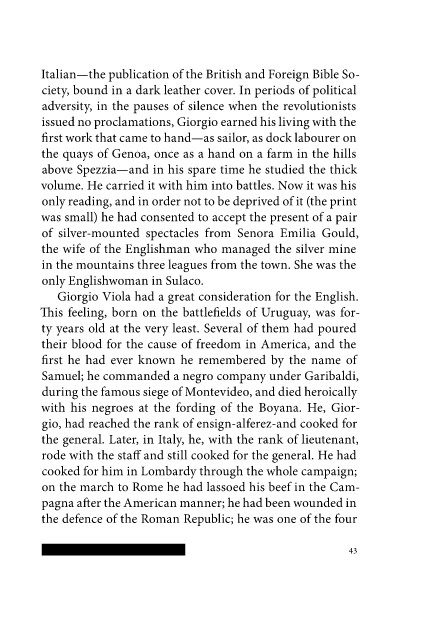 Italian—the publication of the British and Foreign Bible Society, bound in a dark leather cover. In periods of political adversity, in the pauses of silence when the revolutionists issued no proclamations, Giorgio earned his living with the first work that came to hand—as sailor, as dock labourer on the quays of Genoa, once as a hand on a farm in the hills above Spezzia—and in his spare time he studied the thick volume. He carried it with him into battles. Now it was his only reading, and in order not to be deprived of it (the print was small) he had consented to accept the present of a pair of silver-mounted spectacles from Senora Emilia Gould, the wife of the Englishman who managed the silver mine in the mountains three leagues from the town. She was the only Englishwoman in Sulaco.

Giorgio Viola had a great consideration for the English. This feeling, born on the battlefields of Uruguay, was forty years old at the very least. Several of them had poured their blood for the cause of freedom in America, and the first he had ever known he remembered by the name of Samuel; he commanded a negro company under Garibaldi, during the famous siege of Montevideo, and died heroically with his negroes at the fording of the Boyana. He, Giorgio, had reached the rank of ensign-alferez-and cooked for the general. Later, in Italy, he, with the rank of lieutenant, rode with the staff and still cooked for the general. He had cooked for him in Lombardy through the whole campaign; on the march to Rome he had lassoed his beef in the Campagna after the American manner; he had been wounded in the defence of the Roman Republic; he was one of the four

43